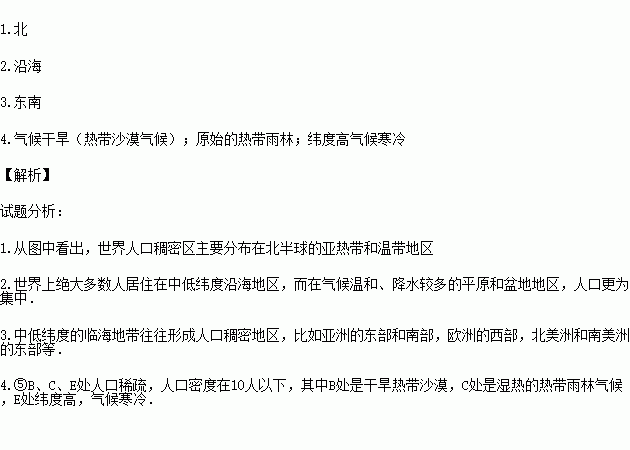 1.北

2.沿海

3.东南

4.气候干旱（热带沙漠气候）；原始的热带雨林；纬度高气候寒冷

【解析】

试题分析：

1.从图中看出，世界人口稠密区主要分布在北半球的亚热带和温带地区

2.世界上绝大多数人居住在中低纬度沿海地区，而在气候温和、降水较多的平原和盆地地区，人口更为集中.

3.中低纬度的临海地带往往形成人口稠密地区，比如亚洲的东部和南部，欧洲的西部，北美洲和南美洲的东部等.

4.⑤B、C、E处人口稀疏，人口密度在10人以下，其中B处是干旱热带沙漠，C处是湿热的热带雨林气候，E处纬度高，气候寒冷.